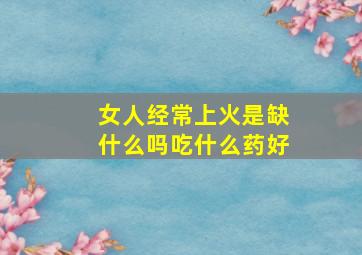 女人经常上火是缺什么吗吃什么药好